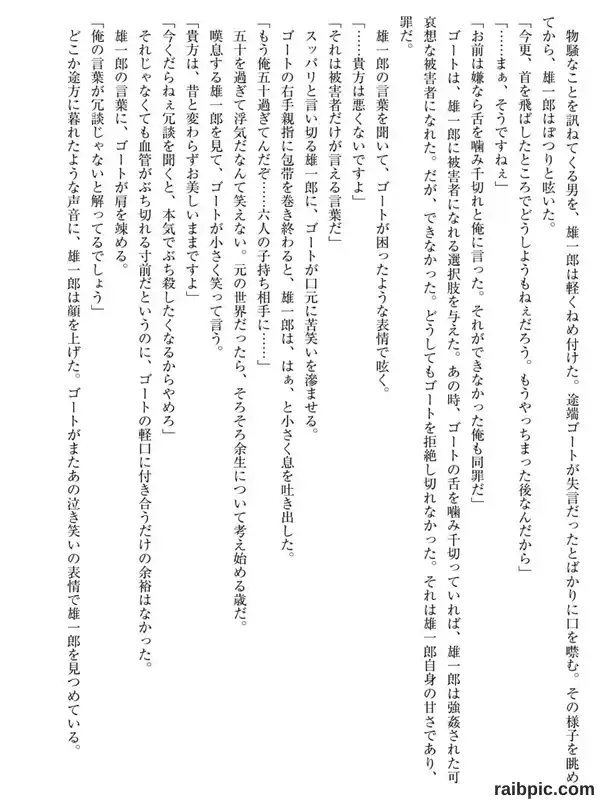 物騒なことを訊ねてくる男を、雄一郎は軽くねめ付けた。途端ゴートが失言だったとばかりに口を噤む。その様子を眺めてから、雄一郎はぽつりと呟いた。
「今更、首を飛ばしたところでどうしようもねぇだろう。もうやっちまった後なんだから」
「……まぁ、そうですねぇ」
「お前は嫌なら舌を噛み千切れと俺に言った。それができなかった俺も同罪だ」
ゴートは、雄一郎に被害者になれる選択肢を与えた。あの時、ゴートの舌を噛み千切っていれば、雄一郎は強姦された可哀想な被害者になれた。だが、できなかった。どうしてもゴートを拒絶し切れなかった。それは雄一郎自身の甘さであり、罪だ。
雄一郎の言葉を聞いて、ゴートが困ったような表情で呟く。
「……貴方は悪くないですよ」
「それは被害者だけが言える言葉だ」
スッパリと言い切る雄一郎に、ゴートが口元に苦笑いを滲ませる。
ゴートの右手親指に包帯を巻き終わると、雄一郎は、はぁ、と小さく息を吐き出した。
「もう俺五十過ぎてんだぞ……六人の子持ち相手に……」
五十を過ぎて浮気だなんて笑えない。元の世界だったら、そろそろ余生について考え始める歳だ。
嘆息する雄一郎を見て、ゴートが小さく笑って言う。
「貴方は、昔と変わらずお美しいままですよ」
「今くだらねぇ冗談を聞くと、本気でぶち殺したくなるからやめろ」
それじゃなくても血管がぶち切れる寸前だというのに、ゴートの軽口に付き合うだけの余裕はなかった。
雄一郎の言葉に、ゴートが肩を竦める。
「俺の言葉が冗談じゃないと解ってるでしょう」
どこか途方に暮れたような声音に、雄一郎は顔を上げた。ゴートがまたあの泣き笑いの表情で雄一郎を見つめている。

raibpic.com